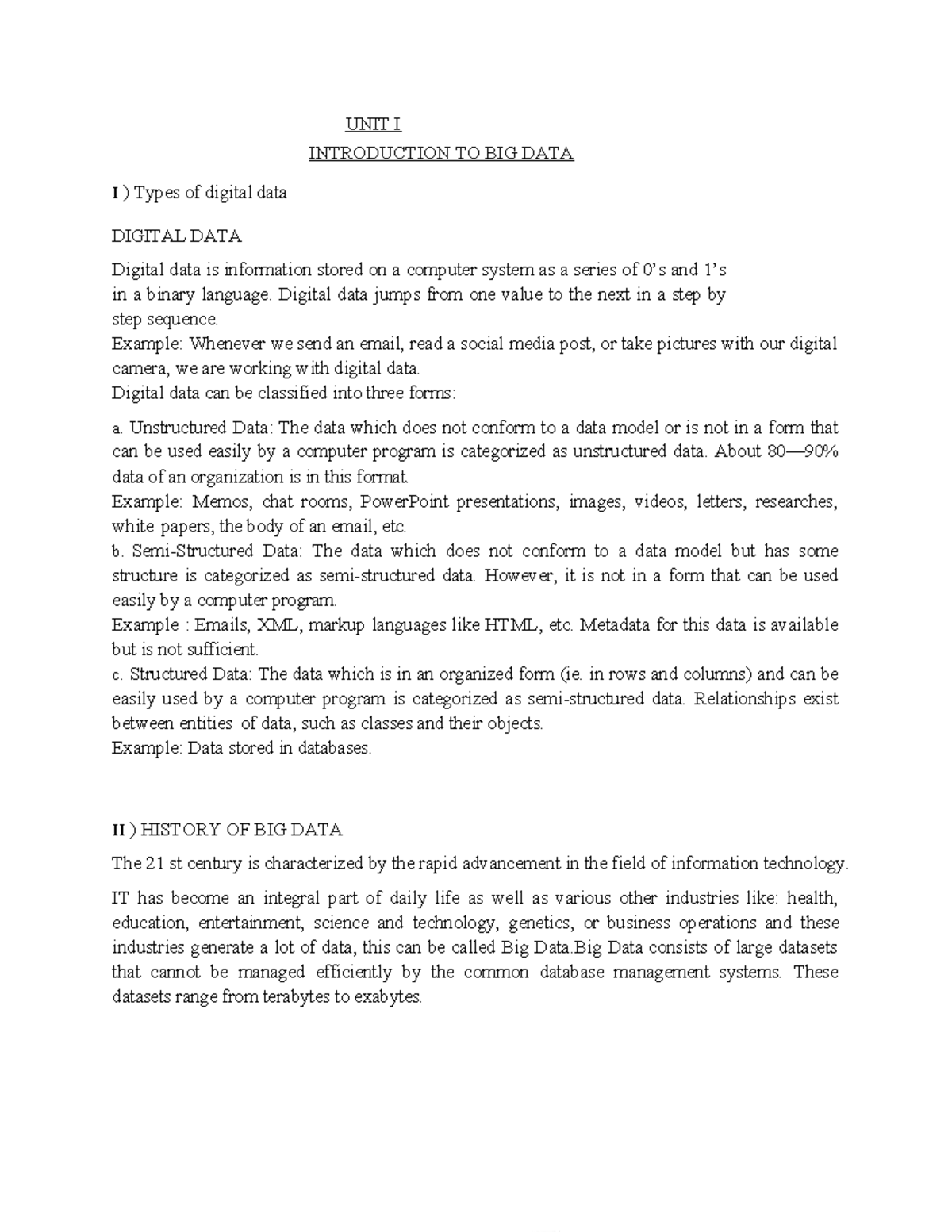 UNIT I
INTRODUCTION TO BIG DATA

I ) Types of digital data

DIGITAL DATA

Digital data is information stored on a computer system as a series of 0's and 1's in a binary language. Digital data jumps from one value to the next in a step by step sequence.
Example: Whenever we send an email, read a social media post, or take pictures with our digital camera, we are working with digital data.
Digital data can be classified into three forms:

a. Unstructured Data: The data which does not conform to a data model or is not in a form that can be used easily by a computer program is categorized as unstructured data. About 80—90% data of an organization is in this format.
Example: Memos, chat rooms, PowerPoint presentations, images, videos, letters, researches, white papers, the body of an email, etc.
b. Semi-Structured Data: The data which does not conform to a data model but has some structure is categorized as semi-structured data. However, it is not in a form that can be used easily by a computer program.
Example : Emails, XML, markup languages like HTML, etc. Metadata for this data is available but is not sufficient.
c. Structured Data: The data which is in an organized form (ie. in rows and columns) and can be easily used by a computer program is categorized as semi-structured data. Relationships exist between entities of data, such as classes and their objects.
Example: Data stored in databases.

II ) HISTORY OF BIG DATA

The 21 st century is characterized by the rapid advancement in the field of information technology.

IT has become an integral part of daily life as well as various other industries like: health, education, entertainment, science and technology, genetics, or business operations and these industries generate a lot of data, this can be called Big Data.Big Data consists of large datasets that cannot be managed efficiently by the common database management systems. These datasets range from terabytes to exabytes.